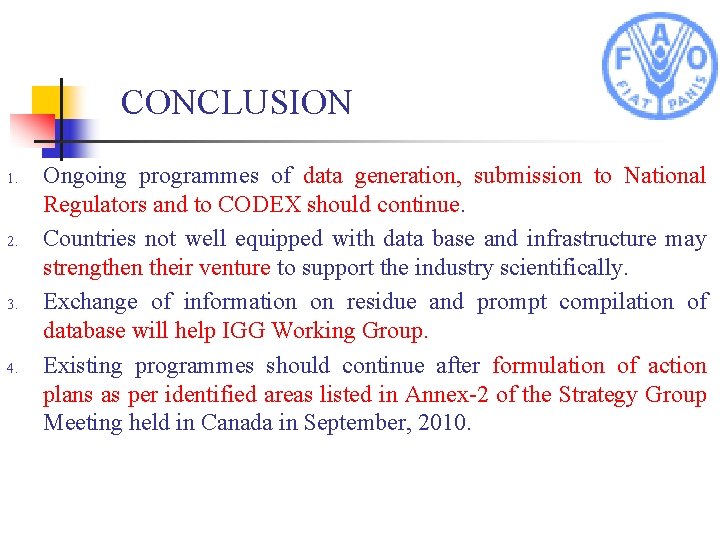 F A O
FIAT PANIS

CONCLUSION

1. Ongoing programmes of data generation, submission to National Regulators and to CODEX should continue.

2. Countries not well equipped with data base and infrastructure may strengthen their venture to support the industry scientifically.

3. Exchange of information on residue and prompt compilation of database will help IGG Working Group.

4. Existing programmes should continue after formulation of action plans as per identified areas listed in Annex-2 of the Strategy Group Meeting held in Canada in September, 2010.